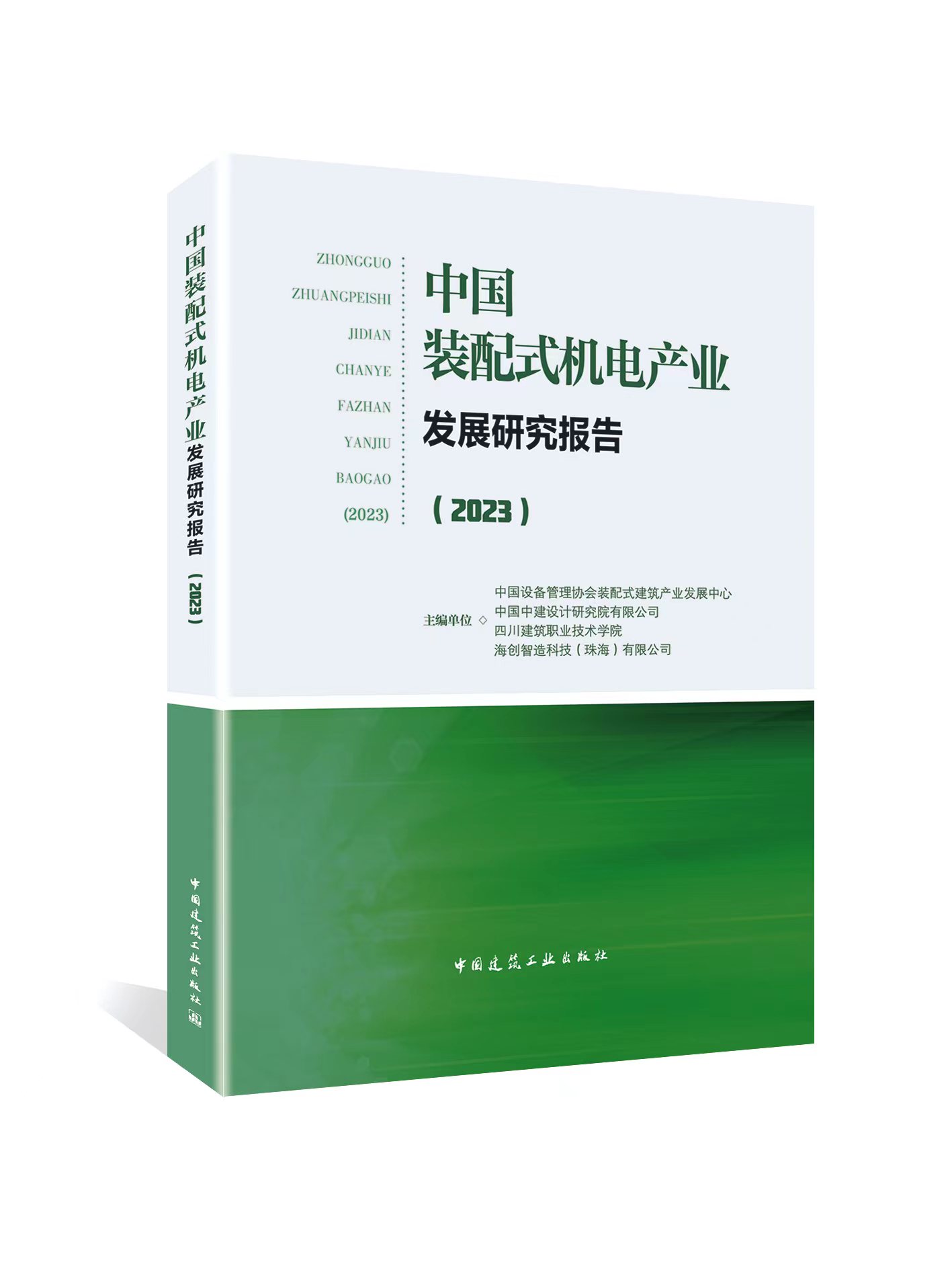 中国装配式机电产业发展研究报告（2023）

中国建筑工业出版社

ZHONGGUO
ZHUANGPEISHI
JIDIAN
CHANYE
FAZHAN
YANJIU
BAOGAO
(2023)

中国
装配式机电产业
发展研究报告
（2023）

主编单位 ◇ 中国设备管理协会装配式建筑产业发展中心
中国中建设计研究院有限公司
四川建筑职业技术学院
海创智造科技（珠海）有限公司

中国建筑工业出版社